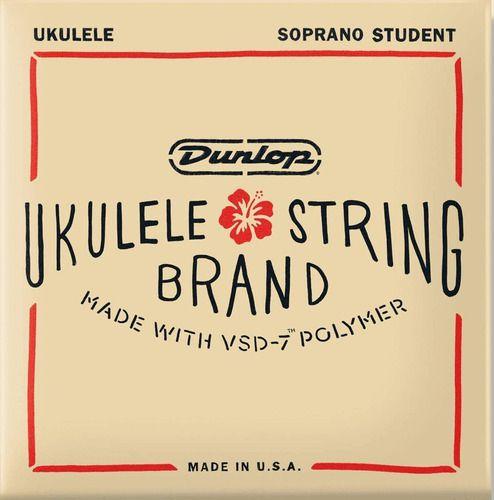 UKULELE

SOPRANO STUDENT

Dunlop®

UKULELE STRING BRAND

MADE WITH VSD-7™ POLYMER

MADE IN U.S.A.